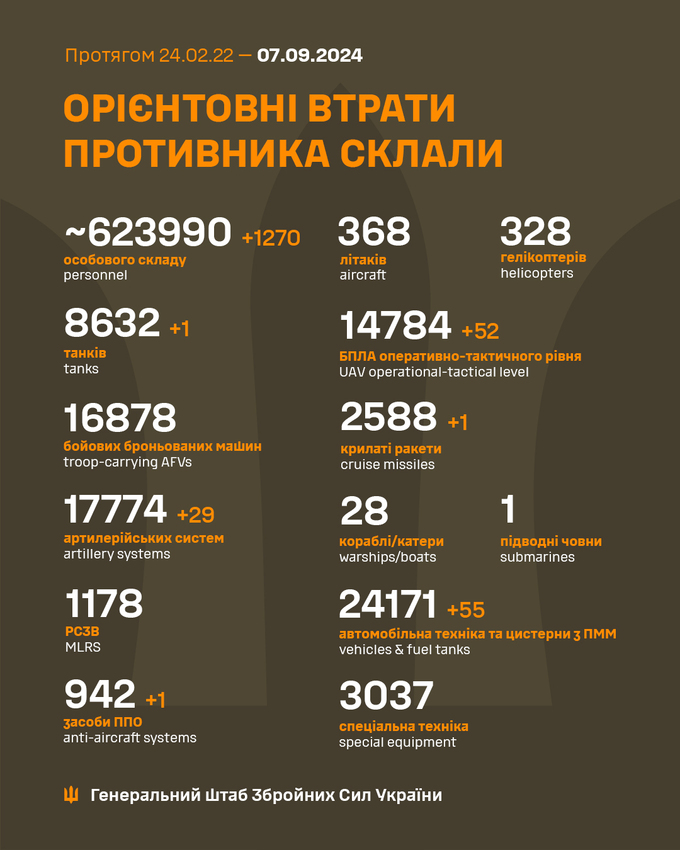 Протягом 24.02.22 — 07.09.2024

ОРІЄНТОВНІ ВТРАТИ ПРОТИВНИКА СКЛАЛИ

~623990 +1270
особового складу
personnel

8632 +1
танків
tanks

16878
бойових броньованих машин
troop-carrying AFVs

17774 +29
артилерійських систем
artillery systems

1178
РСЗВ
MLRS

942 +1
засоби ППО
anti-aircraft systems

368
літаків
aircraft

328
гелікоптерів
helicopters

14784 +52
БПЛА оперативно-тактичного рівня
UAV operational-tactical level

2588 +1
крилаті ракети
cruise missiles

28
кораблі/катери
warships/boats

1
підводні човни
submarines

24171 +55
автомобільна техніка та цистерни з ПММ
vehicles & fuel tanks

3037
спеціальна техніка
special equipment

Генеральний Штаб Збройних Сил України